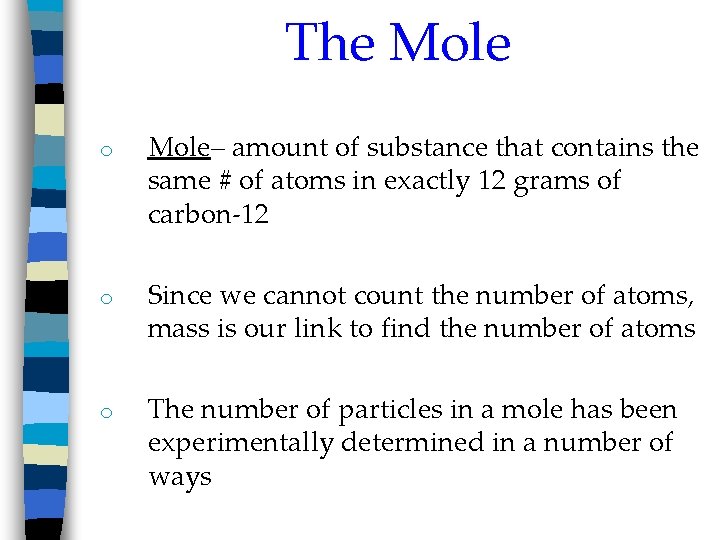 The Mole

o Mole– amount of substance that contains the same # of atoms in exactly 12 grams of carbon-12

o Since we cannot count the number of atoms, mass is our link to find the number of atoms

o The number of particles in a mole has been experimentally determined in a number of ways